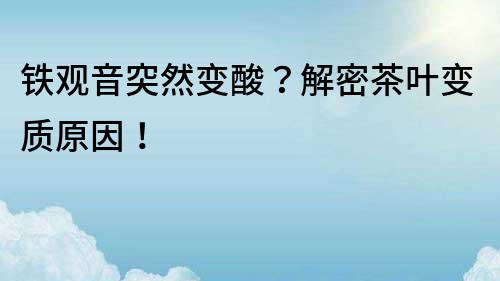 铁观音突然变酸？解密茶叶变质原因！